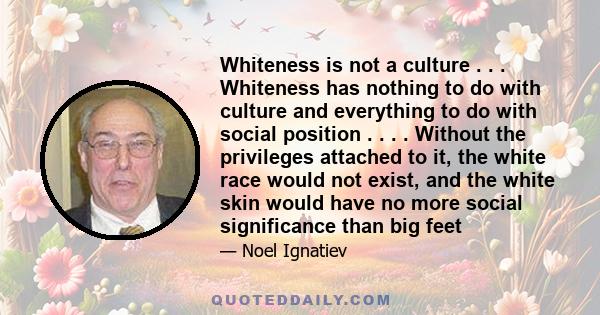 Whiteness is not a culture . . . Whiteness has nothing to do with culture and everything to do with social position . . . . Without the privileges attached to it, the white race would not exist, and the white skin would have no more social significance than big feet

— Noel Ignatiev

QUOTEDDAILY.COM